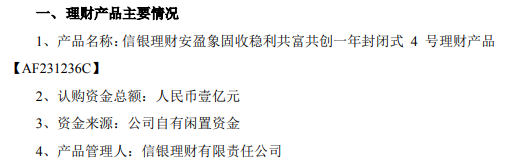 一、理财产品主要情况

1、产品名称：信银理财安盈象固收稳利共富共创一年封闭式 4 号理财产品【AF231236C】

2、认购资金总额：人民币壹亿元

3、资金来源：公司自有闲置资金

4、产品管理人：信银理财有限责任公司